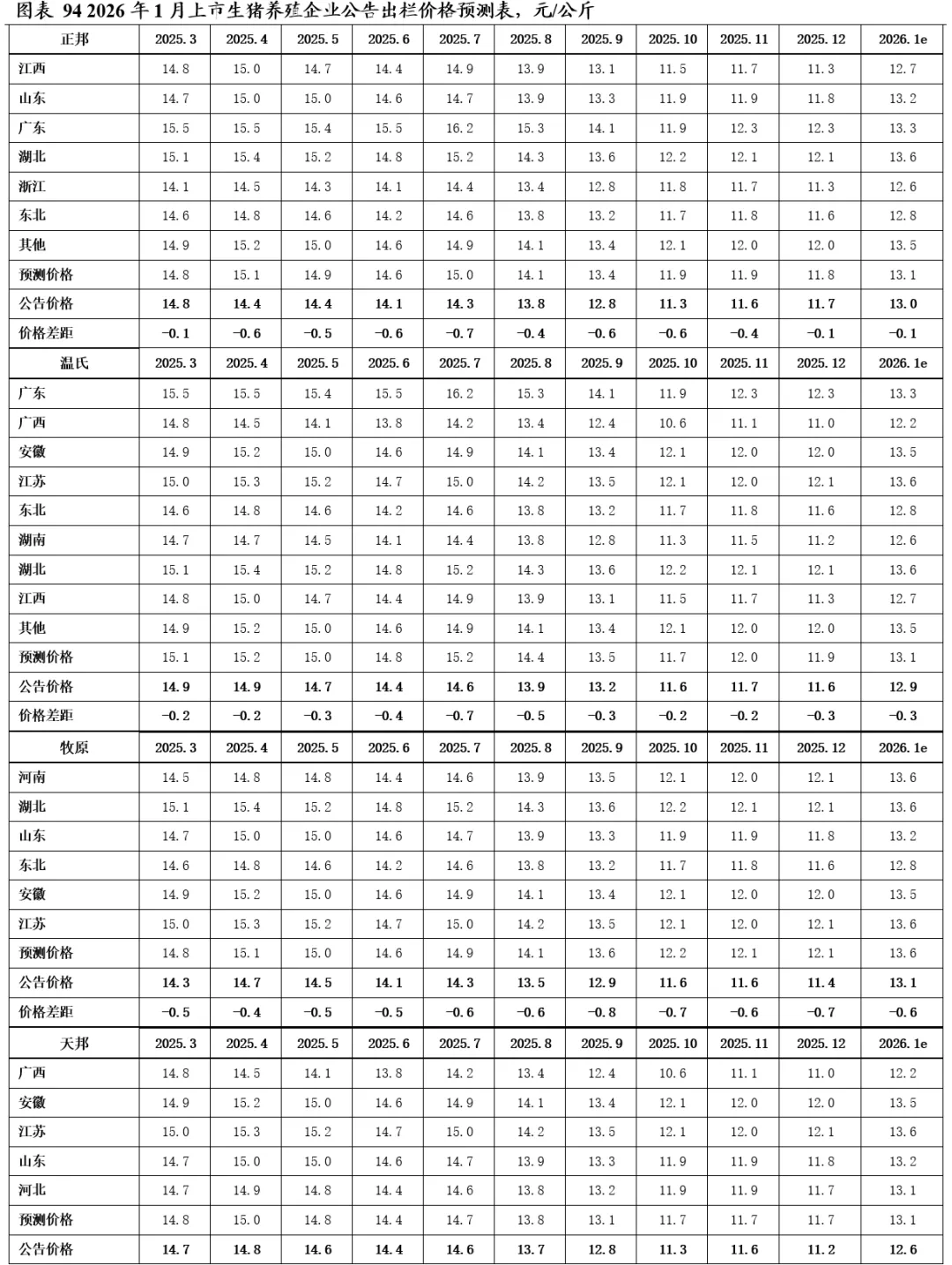 图表 94 2026 年 1 月上市生猪养殖企业公告出栏价格预测表，元/公斤

| 正邦 | 2025.3 | 2025.4 | 2025.5 | 2025.6 | 2025.7 | 2025.8 | 2025.9 | 2025.10 | 2025.11 | 2025.12 | 2026.1e |
|---|---|---|---|---|---|---|---|---|---|---|---|
| 江西 | 14.8 | 15.0 | 14.7 | 14.4 | 14.9 | 13.9 | 13.1 | 11.5 | 11.7 | 11.3 | 12.7 |
| 山东 | 14.7 | 15.0 | 15.0 | 14.6 | 14.7 | 13.9 | 13.3 | 11.9 | 11.9 | 11.8 | 13.2 |
| 广东 | 15.5 | 15.5 | 15.4 | 15.5 | 16.2 | 15.3 | 14.1 | 11.9 | 12.3 | 12.3 | 13.3 |
| 湖北 | 15.1 | 15.4 | 15.2 | 14.8 | 15.2 | 14.3 | 13.6 | 12.2 | 12.1 | 12.1 | 13.6 |
| 浙江 | 14.1 | 14.5 | 14.3 | 14.1 | 14.4 | 13.4 | 12.8 | 11.8 | 11.7 | 11.3 | 12.6 |
| 东北 | 14.6 | 14.8 | 14.6 | 14.2 | 14.6 | 13.8 | 13.2 | 11.7 | 11.8 | 11.6 | 12.8 |
| 其他 | 14.9 | 15.2 | 15.0 | 14.6 | 14.9 | 14.1 | 13.4 | 12.1 | 12.0 | 12.0 | 13.5 |
| 预测价格 | 14.8 | 15.1 | 14.9 | 14.6 | 15.0 | 14.1 | 13.4 | 11.9 | 11.9 | 11.8 | 13.1 |
| 公告价格 | 14.8 | 14.4 | 14.4 | 14.1 | 14.3 | 13.8 | 12.8 | 11.3 | 11.6 | 11.7 | 13.0 |
| 价格差距 | -0.1 | -0.6 | -0.5 | -0.6 | -0.7 | -0.4 | -0.6 | -0.6 | -0.4 | -0.1 | -0.1 |
| 温氏 | 2025.3 | 2025.4 | 2025.5 | 2025.6 | 2025.7 | 2025.8 | 2025.9 | 2025.10 | 2025.11 | 2025.12 | 2026.1e |
| 广东 | 15.5 | 15.5 | 15.4 | 15.5 | 16.2 | 15.3 | 14.1 | 11.9 | 12.3 | 12.3 | 13.3 |
| 广西 | 14.8 | 14.5 | 14.1 | 13.8 | 14.2 | 13.4 | 12.4 | 10.6 | 11.1 | 11.0 | 12.2 |
| 安徽 | 14.9 | 15.2 | 15.0 | 14.6 | 14.9 | 14.1 | 13.4 | 12.1 | 12.0 | 12.0 | 13.5 |
| 江苏 | 15.0 | 15.3 | 15.2 | 14.7 | 15.0 | 14.2 | 13.5 | 12.1 | 12.0 | 12.1 | 13.6 |
| 东北 | 14.6 | 14.8 | 14.6 | 14.2 | 14.6 | 13.8 | 13.2 | 11.7 | 11.8 | 11.6 | 12.8 |
| 湖南 | 14.7 | 14.7 | 14.5 | 14.1 | 14.4 | 13.8 | 12.8 | 11.3 | 11.5 | 11.2 | 12.6 |
| 湖北 | 15.1 | 15.4 | 15.2 | 14.8 | 15.2 | 14.3 | 13.6 | 12.2 | 12.1 | 12.1 | 13.6 |
| 江西 | 14.8 | 15.0 | 14.7 | 14.4 | 14.9 | 13.9 | 13.1 | 11.5 | 11.7 | 11.3 | 12.7 |
| 其他 | 14.9 | 15.2 | 15.0 | 14.6 | 14.9 | 14.1 | 13.4 | 12.1 | 12.0 | 12.0 | 13.5 |
| 预测价格 | 15.1 | 15.2 | 15.0 | 14.8 | 15.2 | 14.4 | 13.5 | 11.7 | 12.0 | 11.9 | 13.1 |
| 公告价格 | 14.9 | 14.9 | 14.7 | 14.4 | 14.6 | 13.9 | 13.2 | 11.6 | 11.7 | 11.6 | 12.9 |
| 价格差距 | -0.2 | -0.2 | -0.3 | -0.4 | -0.7 | -0.5 | -0.3 | -0.2 | -0.2 | -0.3 | -0.3 |
| 牧原 | 2025.3 | 2025.4 | 2025.5 | 2025.6 | 2025.7 | 2025.8 | 2025.9 | 2025.10 | 2025.11 | 2025.12 | 2026.1e |
| 河南 | 14.5 | 14.8 | 14.8 | 14.4 | 14.6 | 13.9 | 13.5 | 12.1 | 12.0 | 12.1 | 13.6 |
| 湖北 | 15.1 | 15.4 | 15.2 | 14.8 | 15.2 | 14.3 | 13.6 | 12.2 | 12.1 | 12.1 | 13.6 |
| 山东 | 14.7 | 15.0 | 15.0 | 14.6 | 14.7 | 13.9 | 13.3 | 11.9 | 11.9 | 11.8 | 13.2 |
| 东北 | 14.6 | 14.8 | 14.6 | 14.2 | 14.6 | 13.8 | 13.2 | 11.7 | 11.8 | 11.6 | 12.8 |
| 安徽 | 14.9 | 15.2 | 15.0 | 14.6 | 14.9 | 14.1 | 13.4 | 12.1 | 12.0 | 12.0 | 13.5 |
| 江苏 | 15.0 | 15.3 | 15.2 | 14.7 | 15.0 | 14.2 | 13.5 | 12.1 | 12.0 | 12.1 | 13.6 |
| 预测价格 | 14.8 | 15.1 | 15.0 | 14.6 | 14.9 | 14.1 | 13.6 | 12.2 | 12.1 | 12.1 | 13.6 |
| 公告价格 | 14.3 | 14.7 | 14.5 | 14.1 | 14.3 | 13.5 | 12.9 | 11.6 | 11.6 | 11.4 | 13.1 |
| 价格差距 | -0.5 | -0.4 | -0.5 | -0.5 | -0.6 | -0.6 | -0.8 | -0.7 | -0.6 | -0.7 | -0.6 |
| 天邦 | 2025.3 | 2025.4 | 2025.5 | 2025.6 | 2025.7 | 2025.8 | 2025.9 | 2025.10 | 2025.11 | 2025.12 | 2026.1e |
| 广西 | 14.8 | 14.5 | 14.1 | 13.8 | 14.2 | 13.4 | 12.4 | 10.6 | 11.1 | 11.0 | 12.2 |
| 安徽 | 14.9 | 15.2 | 15.0 | 14.6 | 14.9 | 14.1 | 13.4 | 12.1 | 12.0 | 12.0 | 13.5 |
| 江苏 | 15.0 | 15.3 | 15.2 | 14.7 | 15.0 | 14.2 | 13.5 | 12.1 | 12.0 | 12.1 | 13.6 |
| 山东 | 14.7 | 15.0 | 15.0 | 14.6 | 14.7 | 13.9 | 13.3 | 11.9 | 11.9 | 11.8 | 13.2 |
| 河北 | 14.7 | 14.9 | 14.8 | 14.4 | 14.6 | 13.8 | 13.2 | 11.9 | 11.9 | 11.7 | 13.1 |
| 预测价格 | 14.8 | 15.0 | 14.8 | 14.4 | 14.7 | 13.8 | 13.1 | 11.7 | 11.7 | 11.7 | 13.1 |
| 公告价格 | 14.7 | 14.8 | 14.6 | 14.4 | 14.6 | 13.7 | 12.8 | 11.3 | 11.6 | 11.2 | 12.6 |